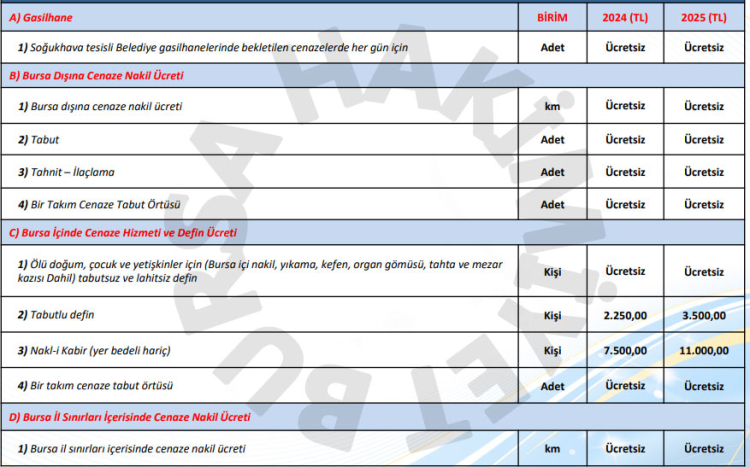 | A) Gasilhane | BİRİM | 2024 (TL) | 2025 (TL) |
|---|---|---|---|
| 1) Soğukhava tesisli Belediye gasilhanelerinde bekletilen cenazelerde her gün için | Adet | Ücretsiz | Ücretsiz |
| B) Bursa Dışına Cenaze Nakil Ücreti | | | |
| 1) Bursa dışına cenaze nakil ücreti | km | Ücretsiz | Ücretsiz |
| 2) Tabut | Adet | Ücretsiz | Ücretsiz |
| 3) Tahnit – İlaçlama | Adet | Ücretsiz | Ücretsiz |
| 4) Bir Takım Cenaze Tabut Örtüsü | Adet | Ücretsiz | Ücretsiz |
| C) Bursa İçinde Cenaze Hizmeti ve Defin Ücreti | | | |
| 1) Ölü doğum, çocuk ve yetişkinler için (Bursa içi nakil, yıkama, kefen, organ gömüsü, tahta ve mezar kazısı Dahil) tabutsuz ve lahitsiz defin | Kişi | Ücretsiz | Ücretsiz |
| 2) Tabutlu defin | Kişi | 2.250,00 | 3.500,00 |
| 3) Nakl-i Kabir (yer bedeli hariç) | Kişi | 7.500,00 | 11.000,00 |
| 4) Bir takım cenaze tabut örtüsü | Adet | Ücretsiz | Ücretsiz |
| D) Bursa İl Sınırları İçerisinde Cenaze Nakil Ücreti | | | |
| 1) Bursa il sınırları içerisinde cenaze nakil ücreti | km | Ücretsiz | Ücretsiz |

BURSA HAKİMİYET